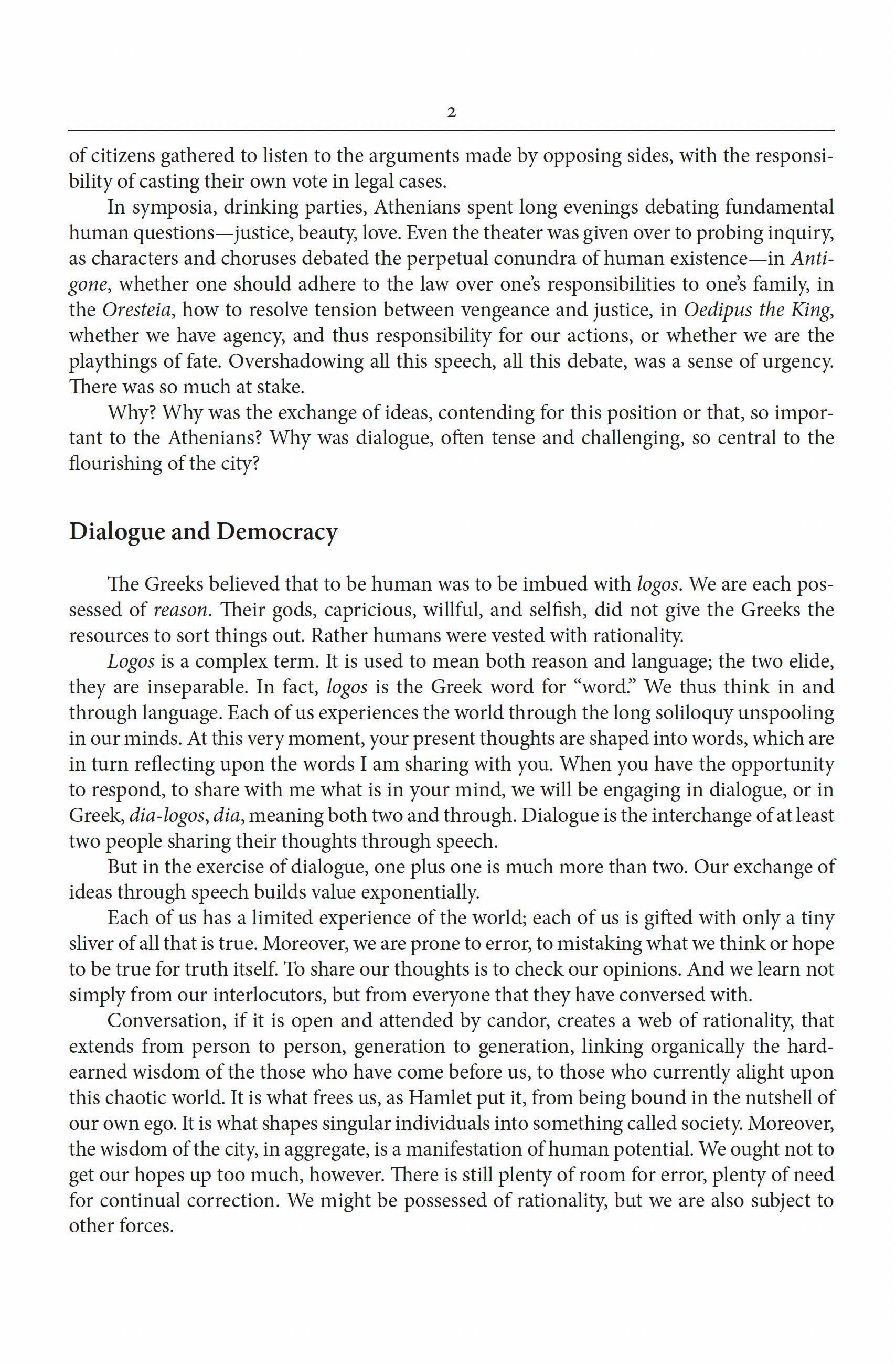 2

of citizens gathered to listen to the arguments made by opposing sides, with the responsibility of casting their own vote in legal cases.

In symposia, drinking parties, Athenians spent long evenings debating fundamental human questions—justice, beauty, love. Even the theater was given over to probing inquiry, as characters and choruses debated the perpetual conundra of human existence—in Antigone, whether one should adhere to the law over one's responsibilities to one's family, in the Oresteia, how to resolve tension between vengeance and justice, in Oedipus the King, whether we have agency, and thus responsibility for our actions, or whether we are the playthings of fate. Overshadowing all this speech, all this debate, was a sense of urgency. There was so much at stake.

Why? Why was the exchange of ideas, contending for this position or that, so important to the Athenians? Why was dialogue, often tense and challenging, so central to the flourishing of the city?

Dialogue and Democracy

The Greeks believed that to be human was to be imbued with logos. We are each possessed of reason. Their gods, capricious, willful, and selfish, did not give the Greeks the resources to sort things out. Rather humans were vested with rationality.

Logos is a complex term. It is used to mean both reason and language; the two elide, they are inseparable. In fact, logos is the Greek word for "word." We thus think in and through language. Each of us experiences the world through the long soliloquy unspooling in our minds. At this very moment, your present thoughts are shaped into words, which are in turn reflecting upon the words I am sharing with you. When you have the opportunity to respond, to share with me what is in your mind, we will be engaging in dialogue, or in Greek, dia-logos, dia, meaning both two and through. Dialogue is the interchange of at least two people sharing their thoughts through speech.

But in the exercise of dialogue, one plus one is much more than two. Our exchange of ideas through speech builds value exponentially.

Each of us has a limited experience of the world; each of us is gifted with only a tiny sliver of all that is true. Moreover, we are prone to error, to mistaking what we think or hope to be true for truth itself. To share our thoughts is to check our opinions. And we learn not simply from our interlocutors, but from everyone that they have conversed with.

Conversation, if it is open and attended by candor, creates a web of rationality, that extends from person to person, generation to generation, linking organically the hard-earned wisdom of the those who have come before us, to those who currently alight upon this chaotic world. It is what frees us, as Hamlet put it, from being bound in the nutshell of our own ego. It is what shapes singular individuals into something called society. Moreover, the wisdom of the city, in aggregate, is a manifestation of human potential. We ought not to get our hopes up too much, however. There is still plenty of room for error, plenty of need for continual correction. We might be possessed of rationality, but we are also subject to other forces.